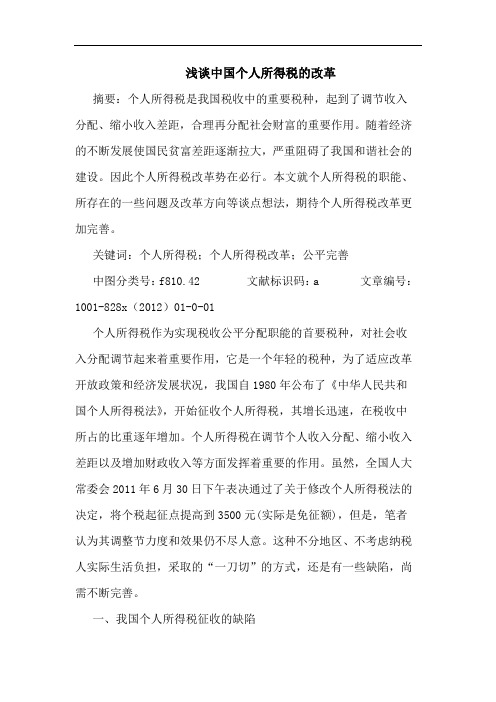 浅谈中国个人所得税的改革

摘要：个人所得税是我国税收中的重要税种，起到了调节收入分配、缩小收入差距，合理再分配社会财富的重要作用。随着经济的不断发展使国民贫富差距逐渐拉大，严重阻碍了我国和谐社会的建设。因此个人所得税改革势在必行。本文就个人所得税的职能、所存在的一些问题及改革方向等谈点想法，期待个人所得税改革更加完善。

关键词：个人所得税；个人所得税改革；公平完善

中图分类号：f810.42　　文献标识码：a　　文章编号：1001-828x（2012）01-0-01

个人所得税作为实现税收公平分配职能的首要税种，对社会收入分配调节起来着重要作用，它是一个年轻的税种，为了适应改革开放政策和经济发展状况，我国自1980年公布了《中华人民共和国个人所得税法》，开始征收个人所得税，其增长迅速，在税收中所占的比重逐年增加。个人所得税在调节个人收入分配、缩小收入差距以及增加财政收入等方面发挥着重要的作用。虽然，全国人大常委会2011年6月30日下午表决通过了关于修改个人所得税法的决定，将个税起征点提高到3500元(实际是免征额)，但是，笔者认为其调整节力度和效果仍不尽人意。这种不分地区、不考虑纳税人实际生活负担，采取的“一刀切”的方式，还是有一些缺陷，尚需不断完善。

一、我国个人所得税征收的缺陷